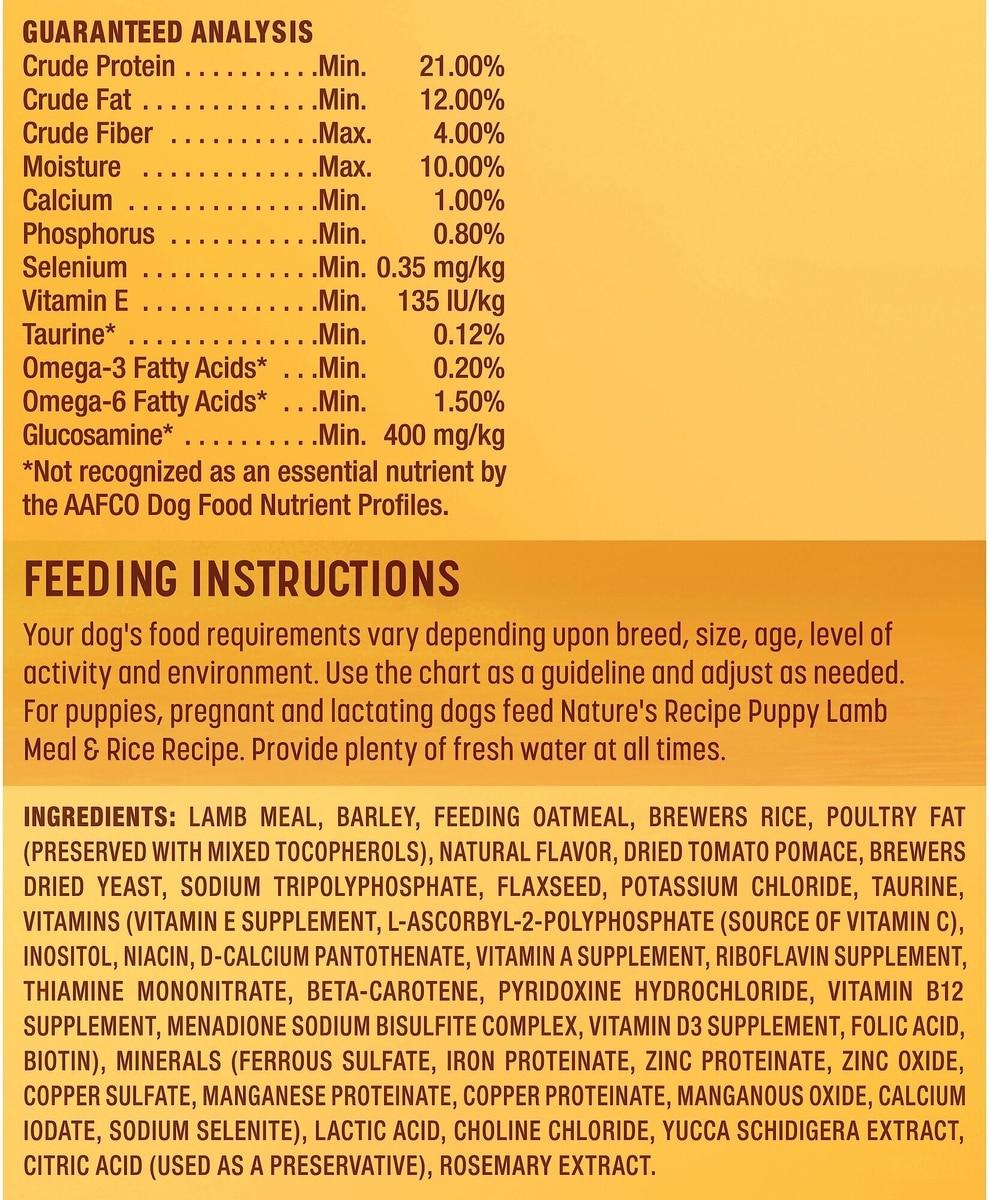 GUARANTEED ANALYSIS

Crude Protein . . . . . . . . . .Min. 21.00%
Crude Fat . . . . . . . . . . . . .Min. 12.00%
Crude Fiber . . . . . . . . . . .Max. 4.00%
Moisture . . . . . . . . . . . . .Max. 10.00%
Calcium . . . . . . . . . . . . . .Min. 1.00%
Phosphorus . . . . . . . . . . .Min. 0.80%
Selenium . . . . . . . . . . . . .Min. 0.35 mg/kg
Vitamin E . . . . . . . . . . . . .Min. 135 IU/kg
Taurine* . . . . . . . . . . . . . .Min. 0.12%
Omega-3 Fatty Acids* . . .Min. 0.20%
Omega-6 Fatty Acids* . . .Min. 1.50%
Glucosamine* . . . . . . . . . .Min. 400 mg/kg

*Not recognized as an essential nutrient by the AAFCO Dog Food Nutrient Profiles.

FEEDING INSTRUCTIONS

Your dog's food requirements vary depending upon breed, size, age, level of activity and environment. Use the chart as a guideline and adjust as needed. For puppies, pregnant and lactating dogs feed Nature's Recipe Puppy Lamb Meal & Rice Recipe. Provide plenty of fresh water at all times.

INGREDIENTS: LAMB MEAL, BARLEY, FEEDING OATMEAL, BREWERS RICE, POULTRY FAT (PRESERVED WITH MIXED TOCOPHEROLS), NATURAL FLAVOR, DRIED TOMATO POMACE, BREWERS DRIED YEAST, SODIUM TRIPOLYPHOSPHATE, FLAXSEED, POTASSIUM CHLORIDE, TAURINE, VITAMINS (VITAMIN E SUPPLEMENT, L-ASCORBYL-2-POLYPHOSPHATE (SOURCE OF VITAMIN C), INOSITOL, NIACIN, D-CALCIUM PANTOTHENATE, VITAMIN A SUPPLEMENT, RIBOFLAVIN SUPPLEMENT, THIAMINE MONONITRATE, BETA-CAROTENE, PYRIDOXINE HYDROCHLORIDE, VITAMIN B12 SUPPLEMENT, MENADIONE SODIUM BISULFITE COMPLEX, VITAMIN D3 SUPPLEMENT, FOLIC ACID, BIOTIN), MINERALS (FERROUS SULFATE, IRON PROTEINATE, ZINC PROTEINATE, ZINC OXIDE, COPPER SULFATE, MANGANESE PROTEINATE, COPPER PROTEINATE, MANGANOUS OXIDE, CALCIUM IODATE, SODIUM SELENITE), LACTIC ACID, CHOLINE CHLORIDE, YUCCA SCHIDIGERA EXTRACT, CITRIC ACID (USED AS A PRESERVATIVE), ROSEMARY EXTRACT.